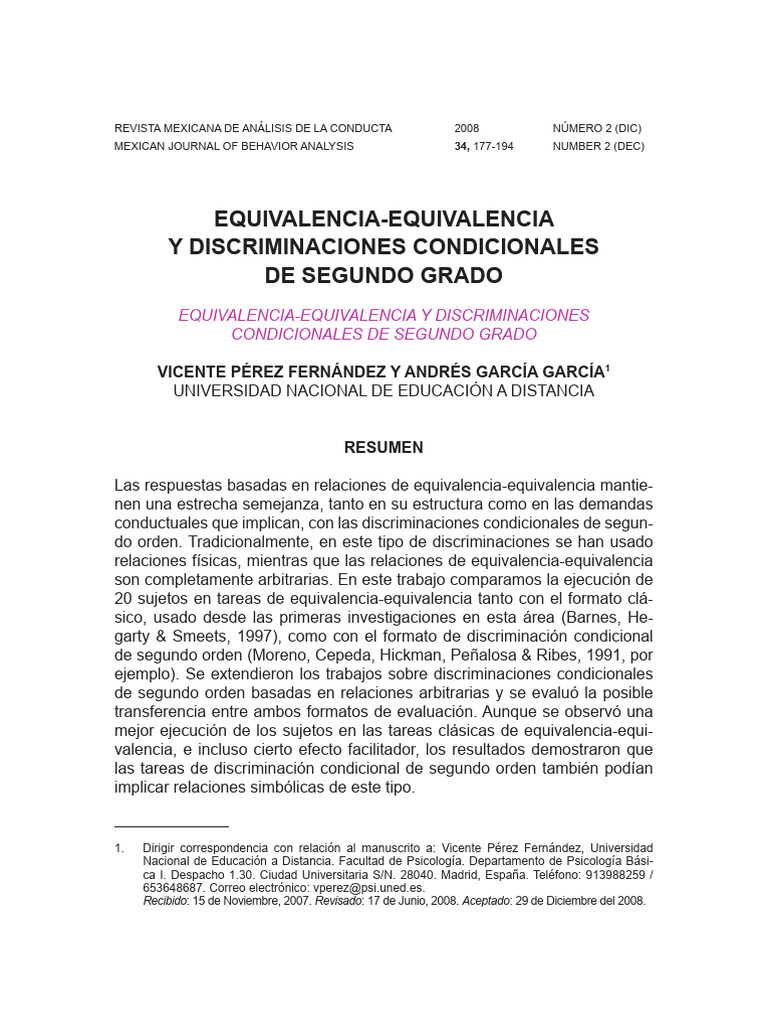 REVISTA MEXICANA DE ANÁLISIS DE LA CONDUCTA 2008 NÚMERO 2 (DIC)
MEXICAN JOURNAL OF BEHAVIOR ANALYSIS 34, 177-194 NUMBER 2 (DEC)

EQUIVALENCIA-EQUIVALENCIA
Y DISCRIMINACIONES CONDICIONALES
DE SEGUNDO GRADO

EQUIVALENCIA-EQUIVALENCIA Y DISCRIMINACIONES CONDICIONALES DE SEGUNDO GRADO

VICENTE PÉREZ FERNÁNDEZ Y ANDRÉS GARCÍA GARCÍA$^1$
UNIVERSIDAD NACIONAL DE EDUCACIÓN A DISTANCIA

RESUMEN

Las respuestas basadas en relaciones de equivalencia-equivalencia mantienen una estrecha semejanza, tanto en su estructura como en las demandas conductuales que implican, con las discriminaciones condicionales de segundo orden. Tradicionalmente, en este tipo de discriminaciones se han usado relaciones físicas, mientras que las relaciones de equivalencia-equivalencia son completamente arbitrarias. En este trabajo comparamos la ejecución de 20 sujetos en tareas de equivalencia-equivalencia tanto con el formato clásico, usado desde las primeras investigaciones en esta área (Barnes, Hegarty & Smeets, 1997), como con el formato de discriminación condicional de segundo orden (Moreno, Cepeda, Hickman, Peñalosa & Ribes, 1991, por ejemplo). Se extendieron los trabajos sobre discriminaciones condicionales de segundo orden basadas en relaciones arbitrarias y se evaluó la posible transferencia entre ambos formatos de evaluación. Aunque se observó una mejor ejecución de los sujetos en las tareas clásicas de equivalencia-equivalencia, e incluso cierto efecto facilitador, los resultados demostraron que las tareas de discriminación condicional de segundo orden también podían implicar relaciones simbólicas de este tipo.

1. Dirigir correspondencia con relación al manuscrito a: Vicente Pérez Fernández, Universidad Nacional de Educación a Distancia. Facultad de Psicología. Departamento de Psicología Básica I. Despacho 1.30. Ciudad Universitaria S/N. 28040. Madrid, España. Teléfono: 913988259 / 653648687. Correo electrónico: vperez@psi.uned.es.
Recibido: 15 de Noviembre, 2007. Revisado: 17 de Junio, 2008. Aceptado: 29 de Diciembre del 2008.